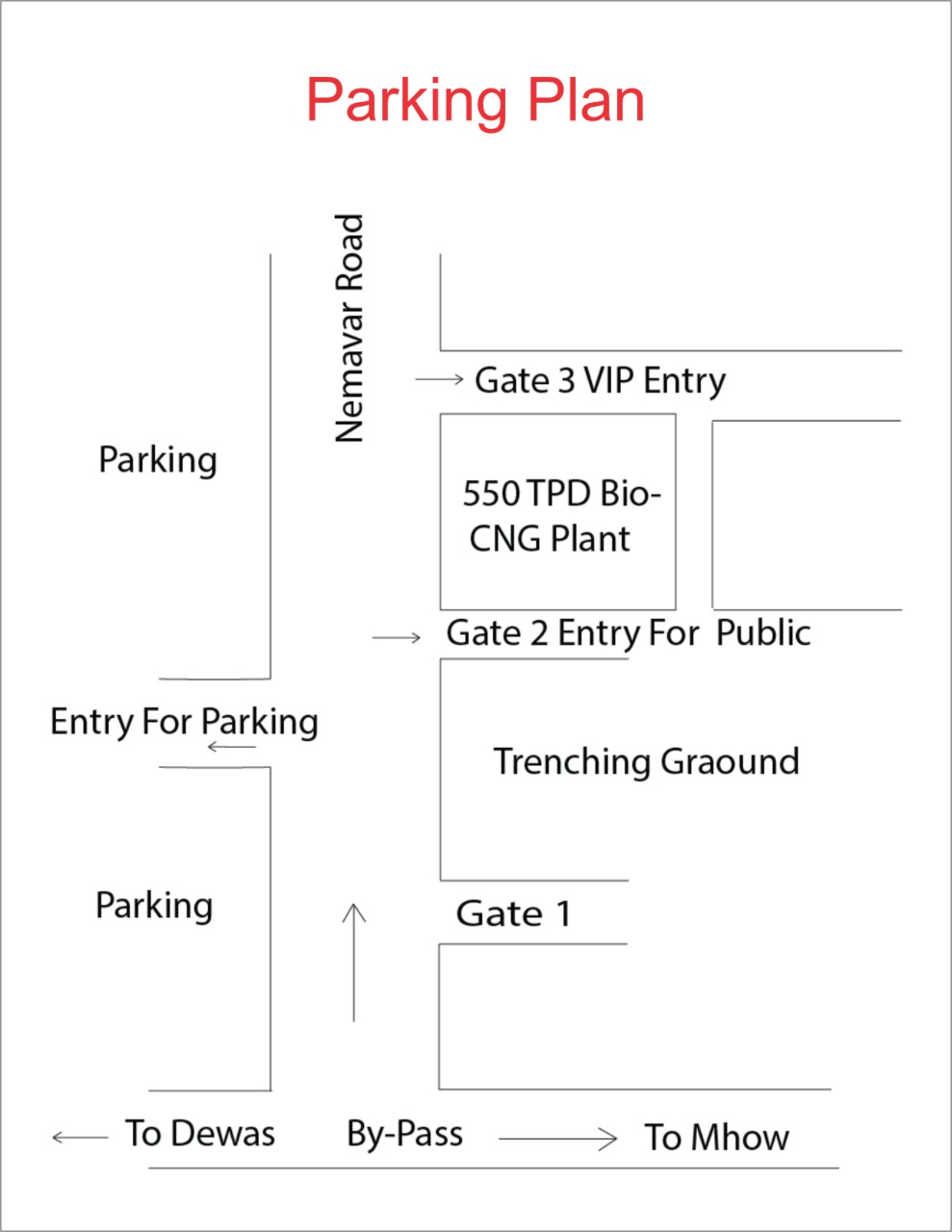 Parking Plan

Nemavar Road

Gate 3 VIP Entry

Parking

550 TPD Bio-CNG Plant

Gate 2 Entry For Public

Entry For Parking

Trenching Graound

Parking

Gate 1

To Dewas

By-Pass

To Mhow